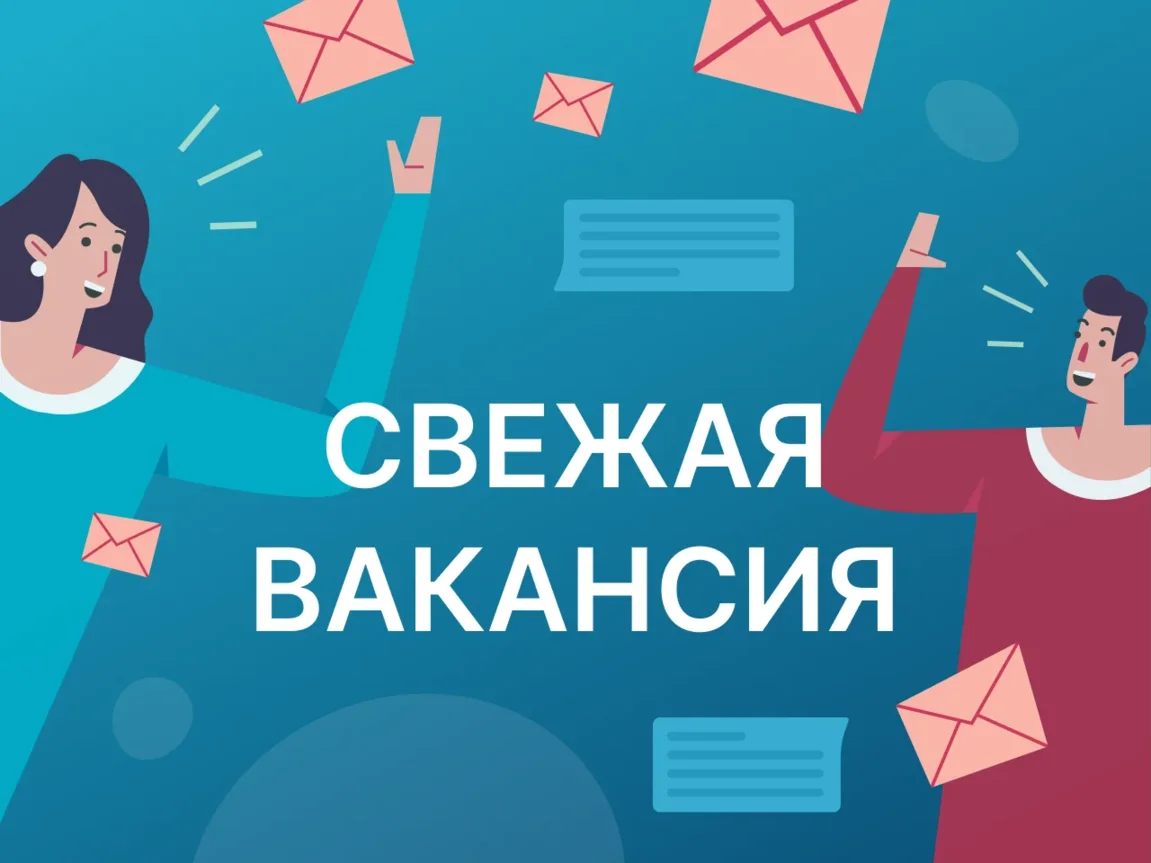 СВЕЖАЯ ВАКАНСИЯ